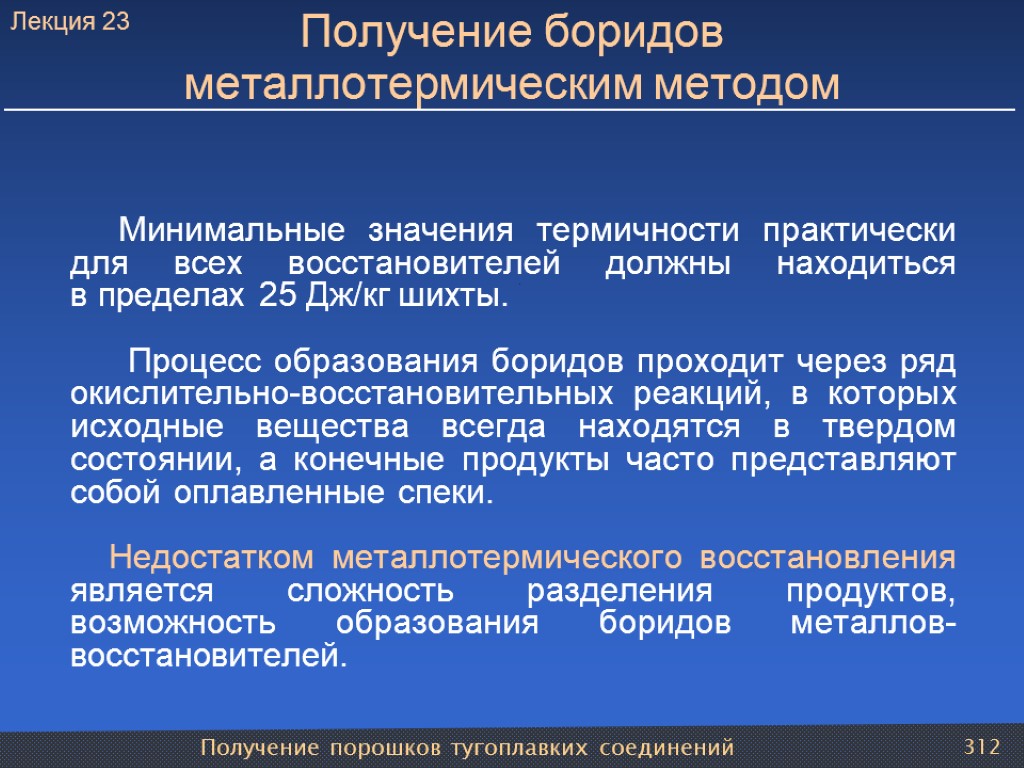 Лекция 23

Получение боридов металлотермическим методом

Минимальные значения термичности практически для всех восстановителей должны находиться в пределах 25 Дж/кг шихты.

Процесс образования боридов проходит через ряд окислительно-восстановительных реакций, в которых исходные вещества всегда находятся в твердом состоянии, а конечные продукты часто представляют собой оплавленные спеки.

Недостатком металлотермического восстановления является сложность разделения продуктов, возможность образования боридов металлов-восстановителей.

Получение порошков тугоплавких соединений

312